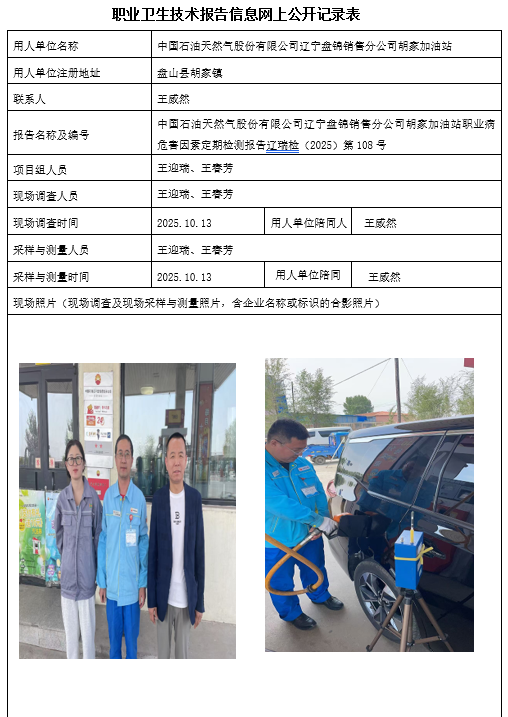 职业卫生技术报告信息网上公开记录表

用人单位名称
中国石油天然气股份有限公司辽宁盘锦销售分公司胡家加油站

用人单位注册地址
盘山县胡家镇

联系人
王威然

报告名称及编号
中国石油天然气股份有限公司辽宁盘锦销售分公司胡家加油站职业病危害因素定期检测报告辽瑞检（2025）第108号

项目组人员
王迎瑞、王春芳

现场调查人员
王迎瑞、王春芳

现场调查时间
2025.10.13
用人单位陪同人
王威然

采样与测量人员
王迎瑞、王春芳

采样与测量时间
2025.10.13
用人单位陪同
王威然

现场照片（现场调查及现场采样与测量照片，含企业名称或标识的合影照片）